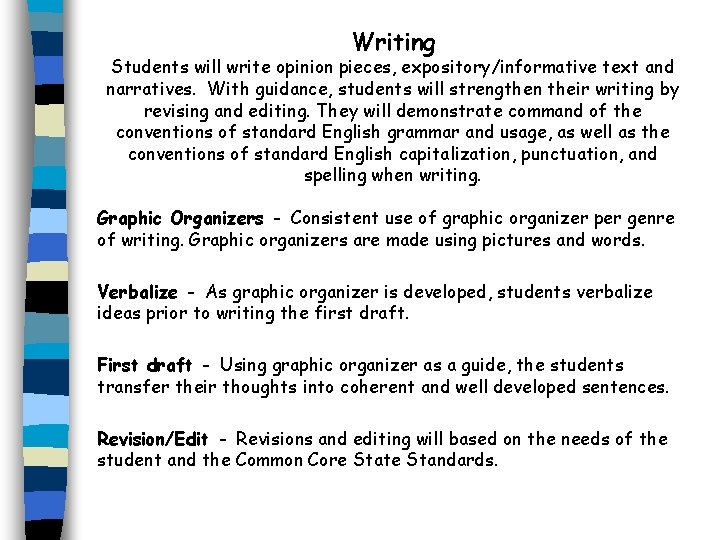 Writing
Students will write opinion pieces, expository/informative text and narratives. With guidance, students will strengthen their writing by revising and editing. They will demonstrate command of the conventions of standard English grammar and usage, as well as the conventions of standard English capitalization, punctuation, and spelling when writing.

Graphic Organizers - Consistent use of graphic organizer per genre of writing. Graphic organizers are made using pictures and words.

Verbalize - As graphic organizer is developed, students verbalize ideas prior to writing the first draft.

First draft - Using graphic organizer as a guide, the students transfer their thoughts into coherent and well developed sentences.

Revision/Edit - Revisions and editing will based on the needs of the student and the Common Core State Standards.